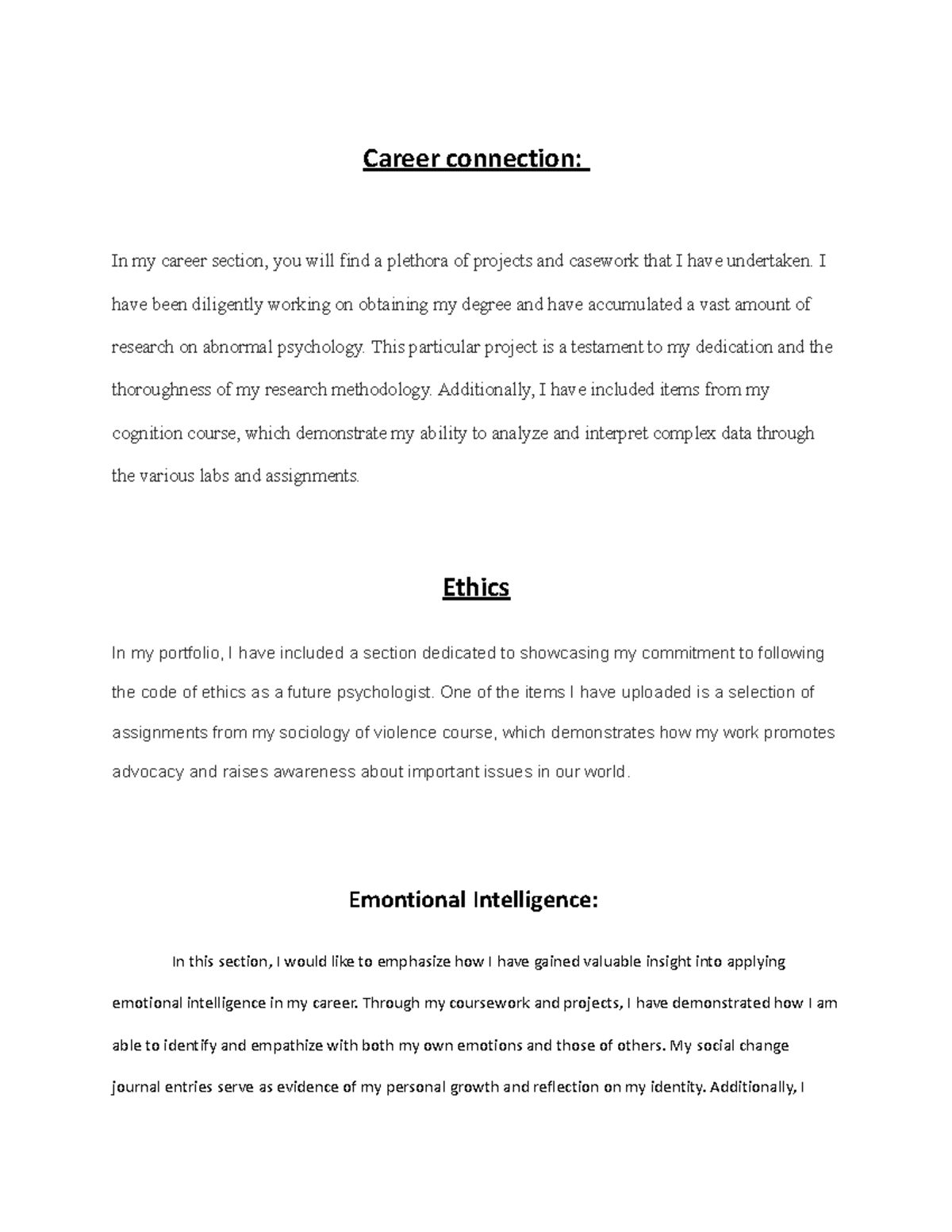 Career connection:

In my career section, you will find a plethora of projects and casework that I have undertaken. I have been diligently working on obtaining my degree and have accumulated a vast amount of research on abnormal psychology. This particular project is a testament to my dedication and the thoroughness of my research methodology. Additionally, I have included items from my cognition course, which demonstrate my ability to analyze and interpret complex data through the various labs and assignments.

Ethics

In my portfolio, I have included a section dedicated to showcasing my commitment to following the code of ethics as a future psychologist. One of the items I have uploaded is a selection of assignments from my sociology of violence course, which demonstrates how my work promotes advocacy and raises awareness about important issues in our world.

Emontional Intelligence:

In this section, I would like to emphasize how I have gained valuable insight into applying emotional intelligence in my career. Through my coursework and projects, I have demonstrated how I am able to identify and empathize with both my own emotions and those of others. My social change journal entries serve as evidence of my personal growth and reflection on my identity. Additionally, I